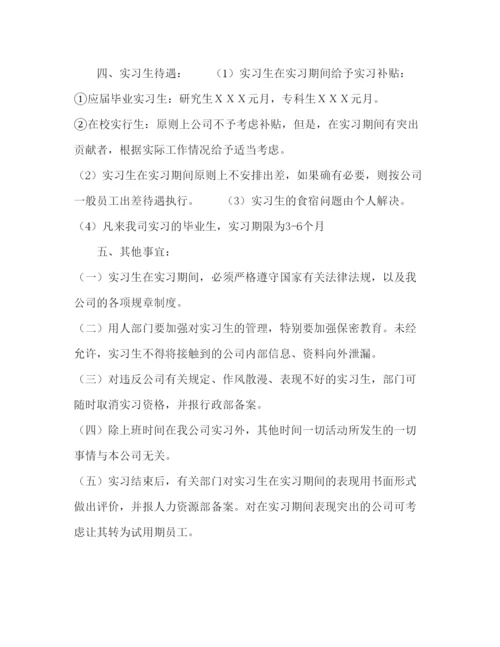 四、实习生待遇：　　（1）实习生在实习期间给予实习补贴：

①应届毕业实习生：研究生ＸＸＸ元月，专科生ＸＸＸ元月。

②在校实行生：原则上公司不予考虑补贴，但是，在实习期间有突出贡献者，根据实际工作情况给予适当考虑。

（2）实习生在实习期间原则上不安排出差，如果确有必要，则按公司一般员工出差待遇执行。　　（3）实习生的食宿问题由个人解决。

（4）凡来我司实习的毕业生，实习期限为3-6个月

五、其他事宜：

（一）实习生在实习期间，必须严格遵守国家有关法律法规，以及我公司的各项规章制度。

（二）用人部门要加强对实习生的管理，特别要加强保密教育。未经允许，实习生不得将接触到的公司内部信息、资料向外泄漏。

（三）对违反公司有关规定、作风散漫、表现不好的实习生，部门可随时取消实习资格，并报行政部备案。

（四）除上班时间在我公司实习外，其他时间一切活动所发生的一切事情与本公司无关。

（五）实习结束后，有关部门对实习生在实习期间的表现用书面形式做出评价，并报人力资源部备案。对在实习期间表现突出的公司可考虑让其转为试用期员工。